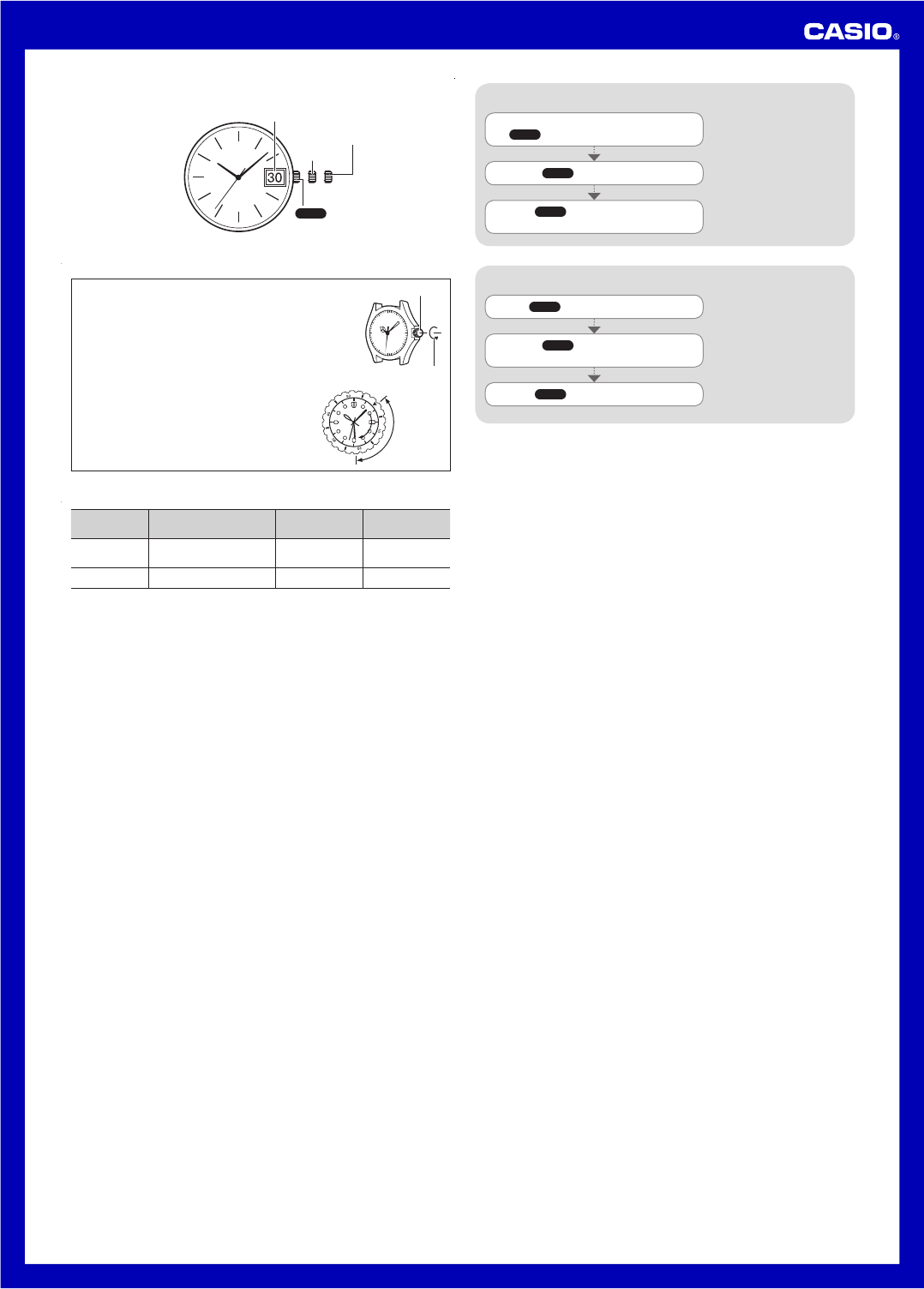 CASIO®

30